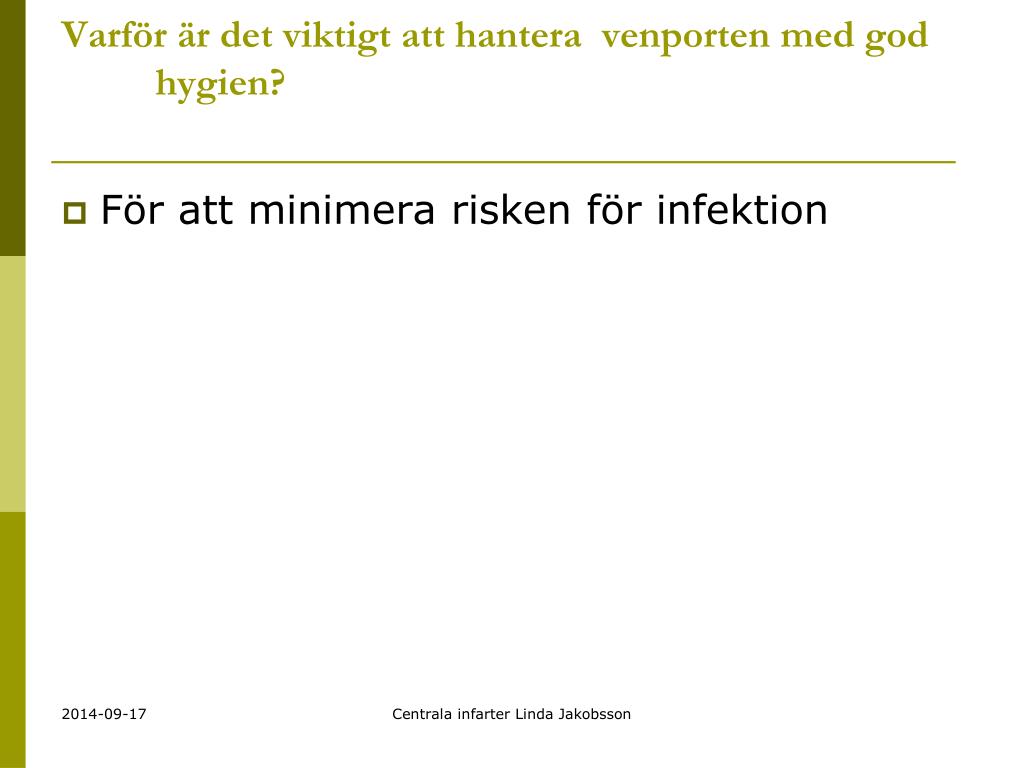 Varför är det viktigt att hantera venporten med god hygien?

För att minimera risken för infektion

2014-09-17

Centrala infarter Linda Jakobsson